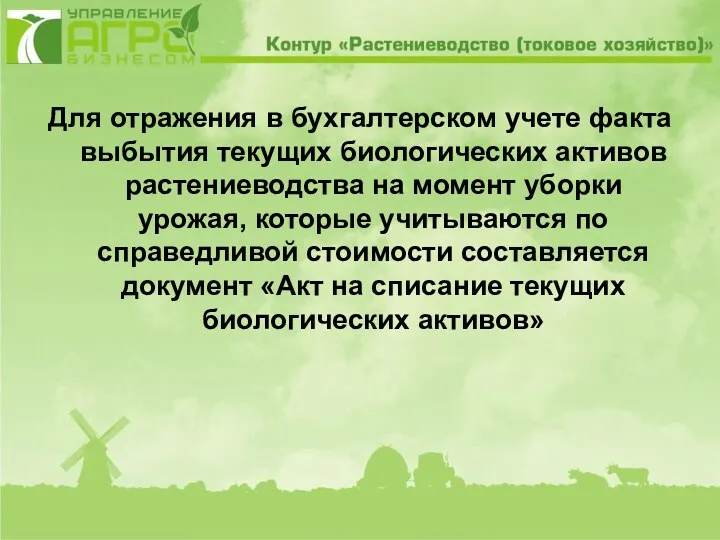 УПРАВЛЕНИЕ АГРО БИЗНЕСОМ

Контур «Растениеводство (токовое хозяйство)»

Для отражения в бухгалтерском учете факта выбытия текущих биологических активов растениеводства на момент уборки урожая, которые учитываются по справедливой стоимости составляется документ «Акт на списание текущих биологических активов»